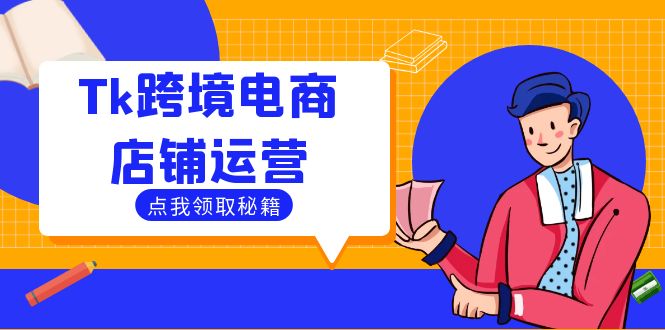 Tk跨境电商
店铺运营

点我领取秘籍